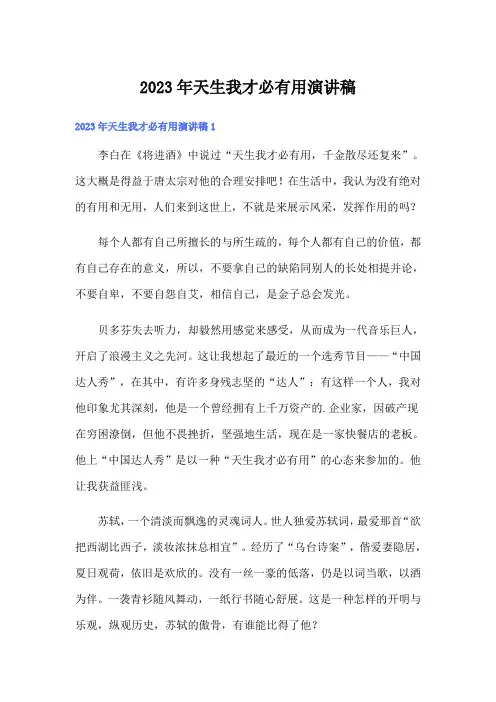 2023年天生我才必有用演讲稿

2023年天生我才必有用演讲稿1

李白在《将进酒》中说过“天生我才必有用，千金散尽还复来”。这大概是得益于唐太宗对他的合理安排吧！在生活中，我认为没有绝对的有用和无用，人们来到这世上，不就是来展示风采，发挥作用的吗？

每个人都有自己所擅长的与所生疏的，每个人都有自己的价值，都有自己存在的意义，所以，不要拿自己的缺陷同别人的长处相提并论，不要自卑，不要自怨自艾，相信自己，是金子总会发光。

贝多芬失去听力，却毅然用感觉来感受，从而成为一代音乐巨人，开启了浪漫主义之先河。这让我想起了最近的一个选秀节目——“中国达人秀”，在其中，有许多身残志坚的“达人”：有这样一个人，我对他印象尤其深刻，他是一个曾经拥有上千万资产的.企业家，因破产现在穷困潦倒，但他不畏挫折，坚强地生活，现在是一家快餐店的老板。他上“中国达人秀”是以一种“天生我才必有用”的心态来参加的。他让我获益匪浅。

苏轼，一个清淡而飘逸的灵魂词人。世人独爱苏轼词，最爱那首“欲把西湖比西子，淡妆浓抹总相宜”。经历了“乌台诗案”，偕爱妻隐居，夏日观荷，依旧是欢欣的。没有一丝一豪的低落，仍是以词当歌，以酒为伴。一袭青衫随风舞动，一纸行书随心舒展。这是一种怎样的开明与乐观，纵观历史，苏轼的傲骨，有谁能比得了他？